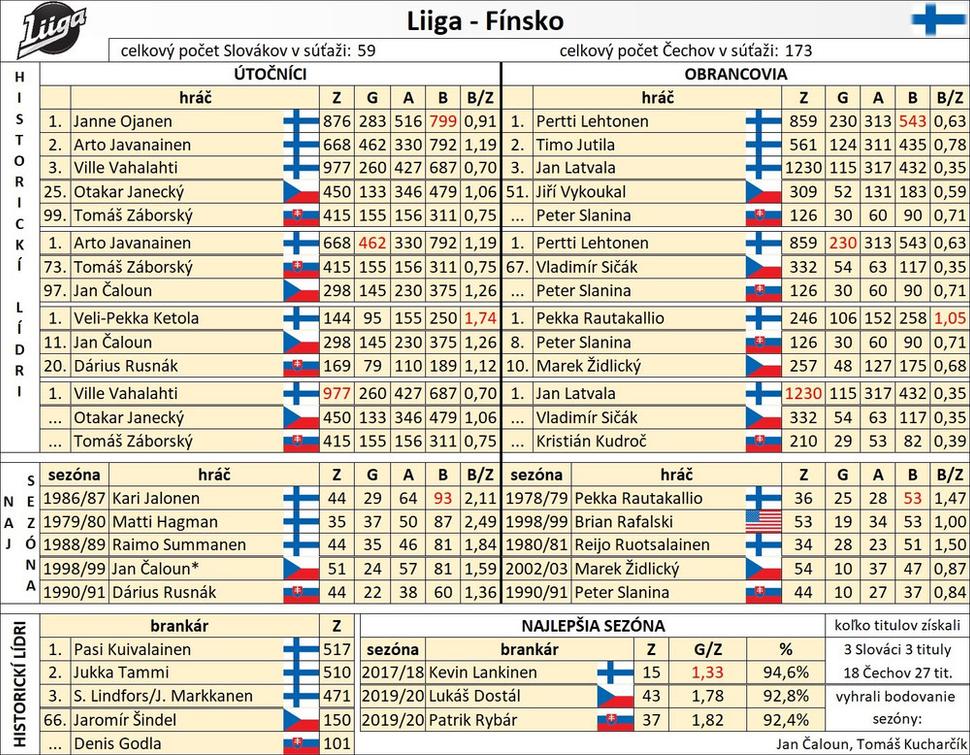 Liiga

Liiga - Fínsko

celkový počet Slovákov v súťaži: 59

celkový počet Čechov v súťaži: 173

HISTORICKÍ LÍDRI

ÚTOČNÍCI

| | hráč | Z | G | A | B | B/Z |
|---|---|---|---|---|---|---|
| 1. | Janne Ojanen | 876 | 283 | 516 | 799 | 0,91 |
| 2. | Arto Javanainen | 668 | 462 | 330 | 792 | 1,19 |
| 3. | Ville Vahalahti | 977 | 260 | 427 | 687 | 0,70 |
| 25. | Otakar Janecký | 450 | 133 | 346 | 479 | 1,06 |
| 99. | Tomáš Záborský | 415 | 155 | 156 | 311 | 0,75 |
| 1. | Arto Javanainen | 668 | 462 | 330 | 792 | 1,19 |
| 73. | Tomáš Záborský | 415 | 155 | 156 | 311 | 0,75 |
| 97. | Jan Čaloun | 298 | 145 | 230 | 375 | 1,26 |
| 1. | Veli-Pekka Ketola | 144 | 95 | 155 | 250 | 1,74 |
| 11. | Jan Čaloun | 298 | 145 | 230 | 375 | 1,26 |
| 20. | Dárius Rusnák | 169 | 79 | 110 | 189 | 1,12 |
| 1. | Ville Vahalahti | 977 | 260 | 427 | 687 | 0,70 |
| ... | Otakar Janecký | 450 | 133 | 346 | 479 | 1,06 |
| ... | Tomáš Záborský | 415 | 155 | 156 | 311 | 0,75 |

OBRANCOVIA

| | hráč | Z | G | A | B | B/Z |
|---|---|---|---|---|---|---|
| 1. | Pertti Lehtonen | 859 | 230 | 313 | 543 | 0,63 |
| 2. | Timo Jutila | 561 | 124 | 311 | 435 | 0,78 |
| 3. | Jan Latvala | 1230 | 115 | 317 | 432 | 0,35 |
| 51. | Jiří Vykoukal | 309 | 52 | 131 | 183 | 0,59 |
| ... | Peter Slanina | 126 | 30 | 60 | 90 | 0,71 |
| 1. | Pertti Lehtonen | 859 | 230 | 313 | 543 | 0,63 |
| 67. | Vladimír Sičák | 332 | 54 | 63 | 117 | 0,35 |
| ... | Peter Slanina | 126 | 30 | 60 | 90 | 0,71 |
| 1. | Pekka Rautakallio | 246 | 106 | 152 | 258 | 1,05 |
| 8. | Peter Slanina | 126 | 30 | 60 | 90 | 0,71 |
| 10. | Marek Židlický | 257 | 48 | 127 | 175 | 0,68 |
| 1. | Jan Latvala | 1230 | 115 | 317 | 432 | 0,35 |
| ... | Vladimír Sičák | 332 | 54 | 63 | 117 | 0,35 |
| ... | Kristián Kudroč | 210 | 29 | 53 | 82 | 0,39 |

NAJ SEZÓNA

| sezóna | hráč | Z | G | A | B | B/Z |
|---|---|---|---|---|---|---|
| 1986/87 | Kari Jalonen | 44 | 29 | 64 | 93 | 2,11 |
| 1979/80 | Matti Hagman | 35 | 37 | 50 | 87 | 2,49 |
| 1988/89 | Raimo Summanen | 44 | 35 | 46 | 81 | 1,84 |
| 1998/99 | Jan Čaloun* | 51 | 24 | 57 | 81 | 1,59 |
| 1990/91 | Dárius Rusnák | 44 | 22 | 38 | 60 | 1,36 |

| sezóna | hráč | Z | G | A | B | B/Z |
|---|---|---|---|---|---|---|
| 1978/79 | Pekka Rautakallio | 36 | 25 | 28 | 53 | 1,47 |
| 1998/99 | Brian Rafalski | 53 | 19 | 34 | 53 | 1,00 |
| 1980/81 | Reijo Ruotsalainen | 34 | 28 | 23 | 51 | 1,50 |
| 2002/03 | Marek Židlický | 54 | 10 | 37 | 47 | 0,87 |
| 1990/91 | Peter Slanina | 44 | 10 | 27 | 37 | 0,84 |

HISTORICKÍ LÍDRI

| | brankár | Z |
|---|---|---|
| 1. | Pasi Kuivalainen | 517 |
| 2. | Jukka Tammi | 510 |
| 3. | S. Lindfors/J. Markkanen | 471 |
| 66. | Jaromír Šindel | 150 |
| ... | Denis Godla | 101 |

NAJLEPŠIA SEZÓNA

| sezóna | brankár | Z | G/Z | % |
|---|---|---|---|---|
| 2017/18 | Kevin Lankinen | 15 | 1,33 | 94,6% |
| 2019/20 | Lukáš Dostál | 43 | 1,78 | 92,8% |
| 2019/20 | Patrik Rybár | 37 | 1,82 | 92,4% |

koľko titulov získali
3 Slováci 3 tituly
18 Čechov 27 tit.
vyhrali bodovanie sezóny:
Jan Čaloun, Tomáš Kucharčík